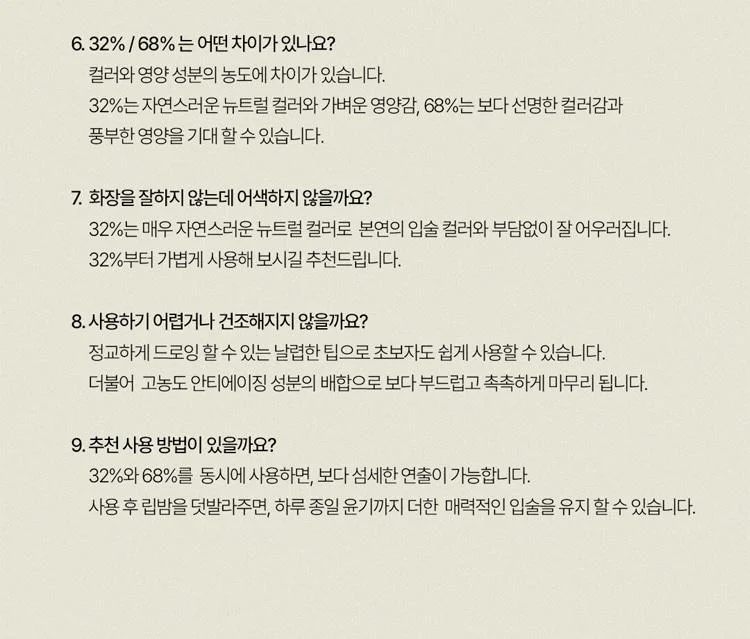 6. 32% / 68% 는 어떤 차이가 있나요?
컬러와 영양 성분의 농도에 차이가 있습니다.
32%는 자연스러운 뉴트럴 컬러와 가벼운 영양감, 68%는 보다 선명한 컬러감과 풍부한 영양을 기대 할 수 있습니다.

7. 화장을 잘하지 않는데 어색하지 않을까요?
32%는 매우 자연스러운 뉴트럴 컬러로 본연의 입술 컬러와 부담없이 잘 어우러집니다.
32%부터 가볍게 사용해 보시길 추천드립니다.

8. 사용하기 어렵거나 건조해지지 않을까요?
정교하게 드로잉 할 수 있는 날렵한 팁으로 초보자도 쉽게 사용할 수 있습니다.
더불어 고농도 안티에이징 성분의 배합으로 보다 부드럽고 촉촉하게 마무리 됩니다.

9. 추천 사용 방법이 있을까요?
32%와 68%를 동시에 사용하면, 보다 섬세한 연출이 가능합니다.
사용 후 립밤을 덧발라주면, 하루 종일 윤기까지 더한 매력적인 입술을 유지 할 수 있습니다.